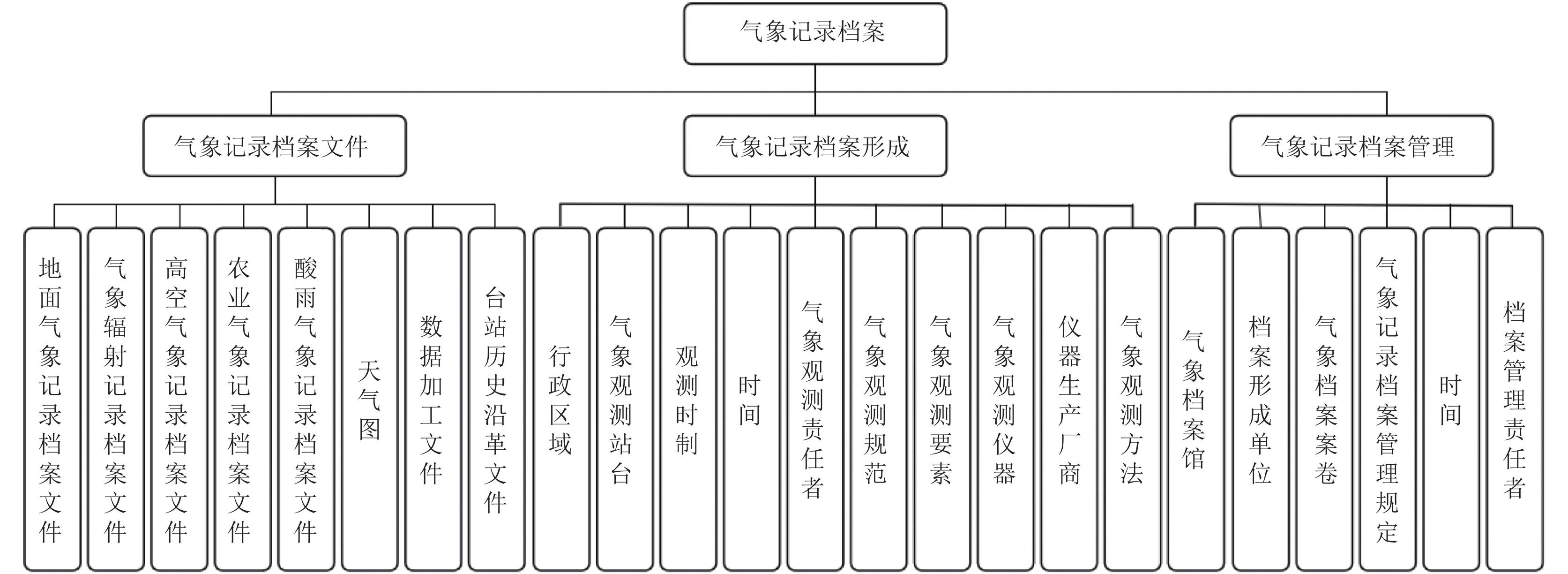 气象记录档案

气象记录档案文件

气象记录档案形成

气象记录档案管理

地面气象记录档案文件

气象辐射记录档案文件

高空气象记录档案文件

农业气象记录档案文件

酸雨气象记录档案文件

天气图

数据加工文件

台站历史沿革文件

行政区域

气象观测站台

观测时制

时间

气象观测责任者

气象观测规范

气象观测要素

气象观测仪器

仪器生产厂商

气象观测方法

气象档案馆

档案形成单位

气象档案案卷

气象记录档案管理规定

时间

档案管理责任者